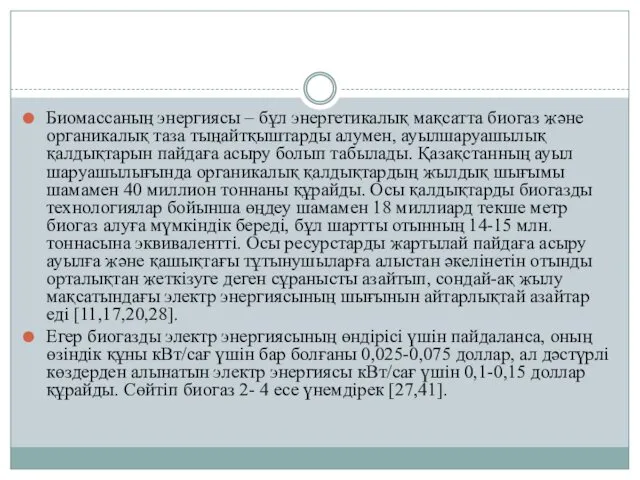 Биомассаның энергиясы – бұл энергетикалық мақсатта биогаз және органикалық таза тыңайтқыштарды алумен, ауылшаруашылық қалдықтарын пайдаға асыру болып табылады. Қазақстанның ауыл шаруашылығында органикалық қалдықтардың жылдық шығымы шамамен 40 миллион тоннаны құрайды. Осы қалдықтарды биогазды технологиялар бойынша өңдеу шамамен 18 миллиард текше метр биогаз алуға мүмкіндік береді, бұл шартты отынның 14-15 млн. тоннасына эквивалентті. Осы ресурстарды жартылай пайдаға асыру ауылға және қашықтағы тұтынушыларға алыстан әкелінетін отынды орталықтан жеткізуге деген сұранысты азайтып, сондай-ақ жылу мақсатындағы электр энергиясының шығынын айтарлықтай азайтар еді [11,17,20,28].

Егер биогазды электр энергиясының өндірісі үшін пайдаланса, оның өзіндік құны кВт/сағ үшін бар болғаны 0,025-0,075 доллар, ал дәстүрлі көздерден алынатын электр энергиясы кВт/сағ үшін 0,1-0,15 доллар құрайды. Сөйтіп биогаз 2- 4 есе үнемдірек [27,41].